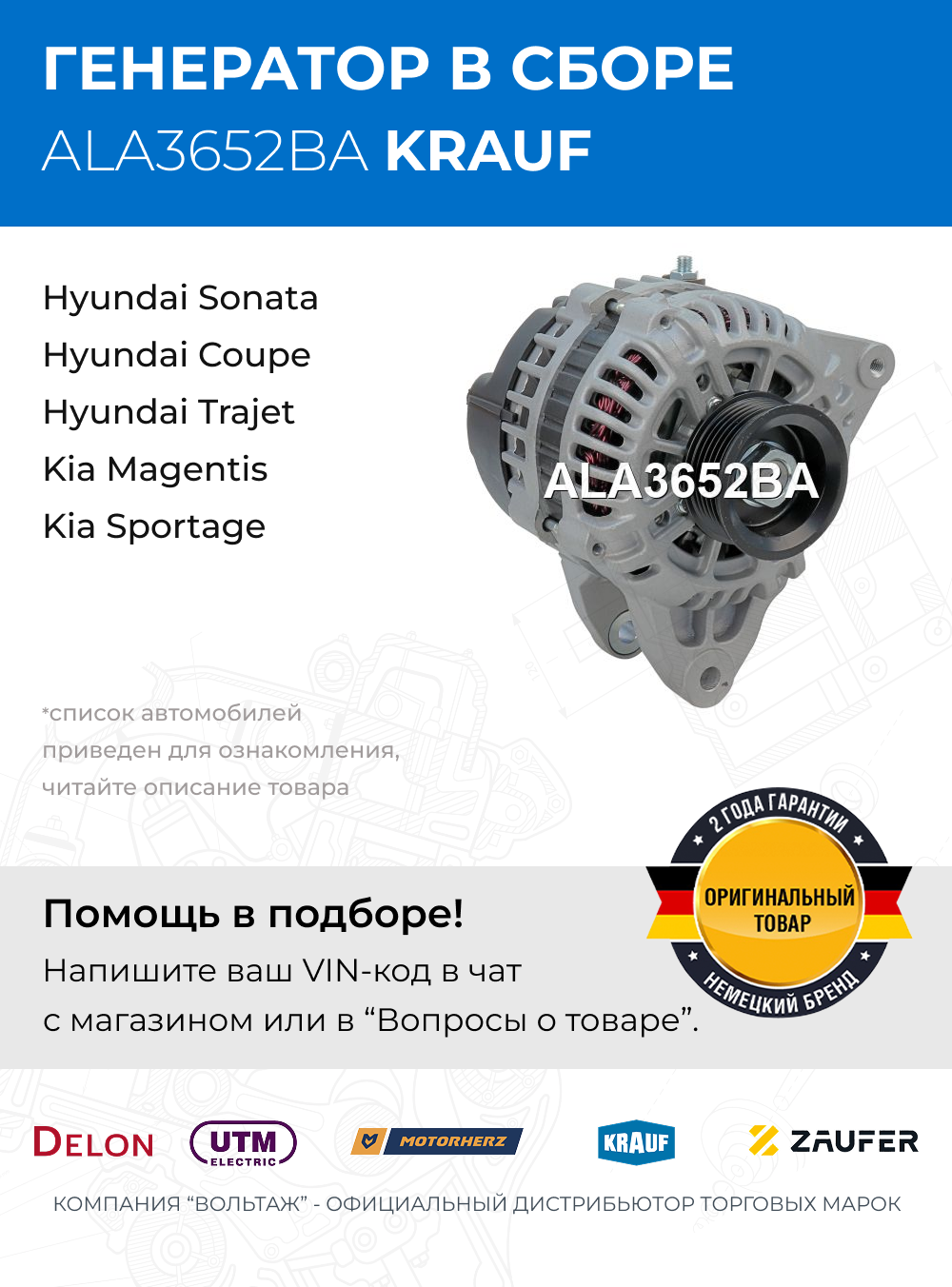 ГЕНЕРАТОР В СБОРЕ
ALA3652BA KRAUF

Hyundai Sonata
Hyundai Coupe
Hyundai Trajet
Kia Magentis
Kia Sportage

ALA3652BA

*список автомобилей приведен для ознакомления, читайте описание товара

2 ГОДА ГАРАНТИИ
ОРИГИНАЛЬНЫЙ ТОВАР
НЕМЕЦКИЙ БРЕНД

Помощь в подборе!
Напишите ваш VIN-код в чат с магазином или в “Вопросы о товаре”.

DELON
UTM ELECTRIC
MOTORHERZ
KRAUF
ZAUFER

КОМПАНИЯ “ВОЛЬТАЖ” - ОФИЦИАЛЬНЫЙ ДИСТРИБЬЮТОР ТОРГОВЫХ МАРОК